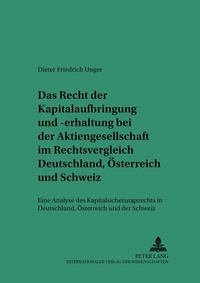 Dieter Friedrich Unger

Das Recht der Kapitalaufbringung und -erhaltung bei der Aktiengesellschaft im Rechtsvergleich Deutschland, Österreich und Schweiz

Eine Analyse des Kapitalsicherungsrechts in Deutschland, Österreich und der Schweiz

PETER LANG
INTERNATIONALER VERLAG DER WISSENSCHAFTEN